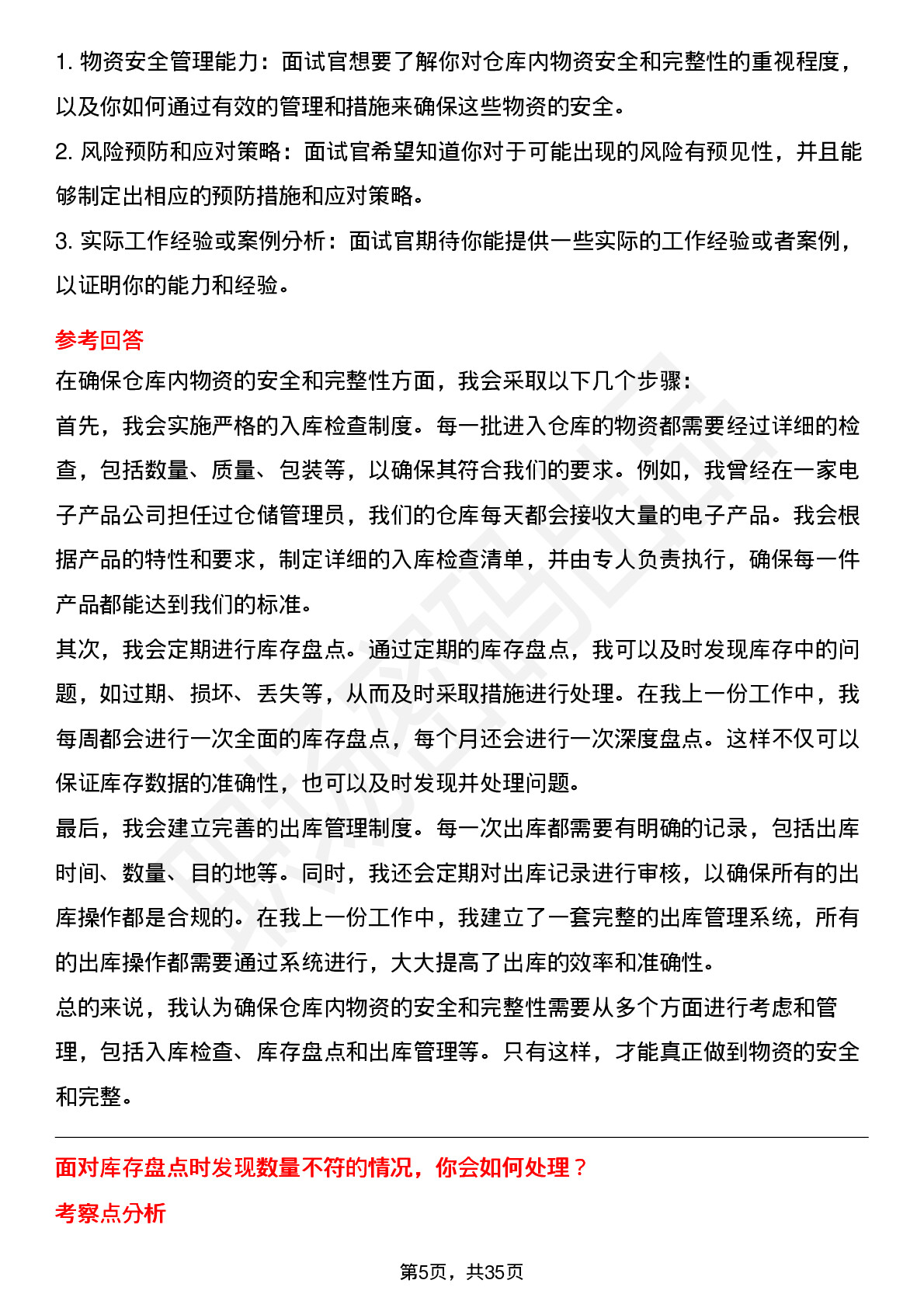 1. 物资安全管理能力：面试官想要了解你对仓库内物资安全和完整性的重视程度，以及你如何通过有效的管理和措施来确保这些物资的安全。
2. 风险预防和应对策略：面试官希望知道你对于可能出现的风险有预见性，并且能够制定出相应的预防措施和应对策略。
3. 实际工作经验或案例分析：面试官期待你能提供一些实际的工作经验或者案例，以证明你的能力和经验。

参考回答

在确保仓库内物资的安全和完整性方面，我会采取以下几个步骤：

首先，我会实施严格的入库检查制度。每一批进入仓库的物资都需要经过详细的检查，包括数量、质量、包装等，以确保其符合我们的要求。例如，我曾经在一家电子产品公司担任过仓储管理员，我们的仓库每天都会接收大量的电子产品。我会根据产品的特性和要求，制定详细的入库检查清单，并由专人负责执行，确保每一件产品都能达到我们的标准。

其次，我会定期进行库存盘点。通过定期的库存盘点，我可以及时发现库存中的问题，如过期、损坏、丢失等，从而及时采取措施进行处理。在我上一份工作中，我每周都会进行一次全面的库存盘点，每个月还会进行一次深度盘点。这样不仅可以保证库存数据的准确性，也可以及时发现并处理问题。

最后，我会建立完善的出库管理制度。每一次出库都需要有明确的记录，包括出库时间、数量、目的地等。同时，我还会定期对出库记录进行审核，以确保所有的出库操作都是合规的。在我上一份工作中，我建立了一套完整的出库管理系统，所有的出库操作都需要通过系统进行，大大提高了出库的效率和准确性。

总的来说，我认为确保仓库内物资的安全和完整性需要从多个方面进行考虑和管理，包括入库检查、库存盘点和出库管理等。只有这样，才能真正做到物资的安全和完整。

面对库存盘点时发现数量不符的情况，你会如何处理？

考察点分析

第5页，共35页